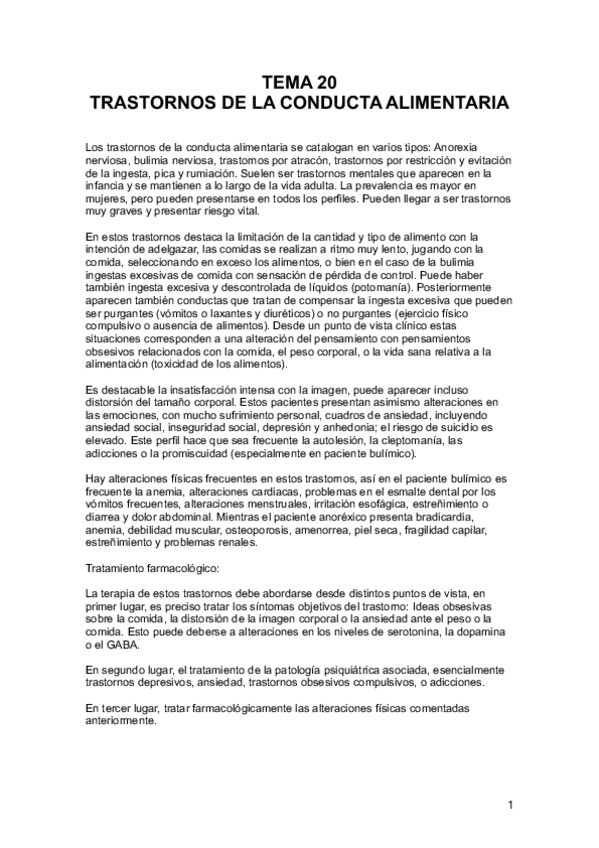 TEMA 20
TRASTORNOS DE LA CONDUCTA ALIMENTARIA

Los trastornos de la conducta alimentaria se catalogan en varios tipos: Anorexia nerviosa, bulimia nerviosa, trastornos por atracón, trastornos por restricción y evitación de la ingesta, pica y rumiación. Suelen ser trastornos mentales que aparecen en la infancia y se mantienen a lo largo de la vida adulta. La prevalencia es mayor en mujeres, pero pueden presentarse en todos los perfiles. Pueden llegar a ser trastornos muy graves y presentar riesgo vital.

En estos trastornos destaca la limitación de la cantidad y tipo de alimento con la intención de adelgazar, las comidas se realizan a ritmo muy lento, jugando con la comida, seleccionando en exceso los alimentos, o bien en el caso de la bulimia ingestas excesivas de comida con sensación de pérdida de control. Puede haber también ingesta excesiva y descontrolada de líquidos (potomanía). Posteriormente aparecen también conductas que tratan de compensar la ingesta excesiva que pueden ser purgantes (vómitos o laxantes y diuréticos) o no purgantes (ejercicio físico compulsivo o ausencia de alimentos). Desde un punto de vista clínico estas situaciones corresponden a una alteración del pensamiento con pensamientos obsesivos relacionados con la comida, el peso corporal, o la vida sana relativa a la alimentación (toxicidad de los alimentos).

Es destacable la insatisfacción intensa con la imagen, puede aparecer incluso distorsión del tamaño corporal. Estos pacientes presentan asimismo alteraciones en las emociones, con mucho sufrimiento personal, cuadros de ansiedad, incluyendo ansiedad social, inseguridad social, depresión y anhedonia; el riesgo de suicidio es elevado. Este perfil hace que sea frecuente la autolesión, la cleptomanía, las adicciones o la promiscuidad (especialmente en paciente bulímico).

Hay alteraciones físicas frecuentes en estos trastornos, así en el paciente bulímico es frecuente la anemia, alteraciones cardíacas, problemas en el esmalte dental por los vómitos frecuentes, alteraciones menstruales, irritación esofágica, estreñimiento o diarrea y dolor abdominal. Mientras el paciente anoréxico presenta bradicardia, anemia, debilidad muscular, osteoporosis, amenorrea, piel seca, fragilidad capilar, estreñimiento y problemas renales.

Tratamiento farmacológico:

La terapia de estos trastornos debe abordarse desde distintos puntos de vista, en primer lugar, es preciso tratar los síntomas objetivos del trastorno: Ideas obsesivas sobre la comida, la distorsión de la imagen corporal o la ansiedad ante el peso o la comida. Esto puede deberse a alteraciones en los niveles de serotonina, la dopamina o el GABA.

En segundo lugar, el tratamiento de la patología psiquiátrica asociada, esencialmente trastornos depresivos, ansiedad, trastornos obsesivos compulsivos, o adicciones.

En tercer lugar, tratar farmacológicamente las alteraciones físicas comentadas anteriormente.

1